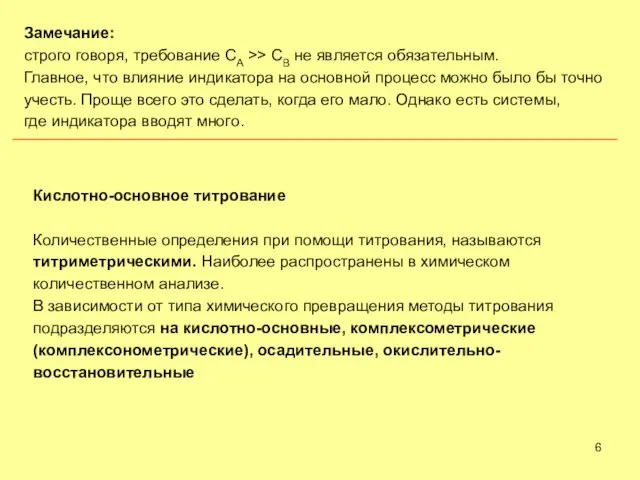 Замечание:
строго говоря, требование $C_A >> C_B$ не является обязательным. Главное, что влияние индикатора на основной процесс можно было бы точно учесть. Проще всего это сделать, когда его мало. Однако есть системы, где индикатора вводят много.

Кислотно-основное титрование

Количественные определения при помощи титрования, называются титриметрическими. Наиболее распространены в химическом количественном анализе.
В зависимости от типа химического превращения методы титрования подразделяются на кислотно-основные, комплексометрические (комплексонометрические), осадительные, окислительно-восстановительные

6